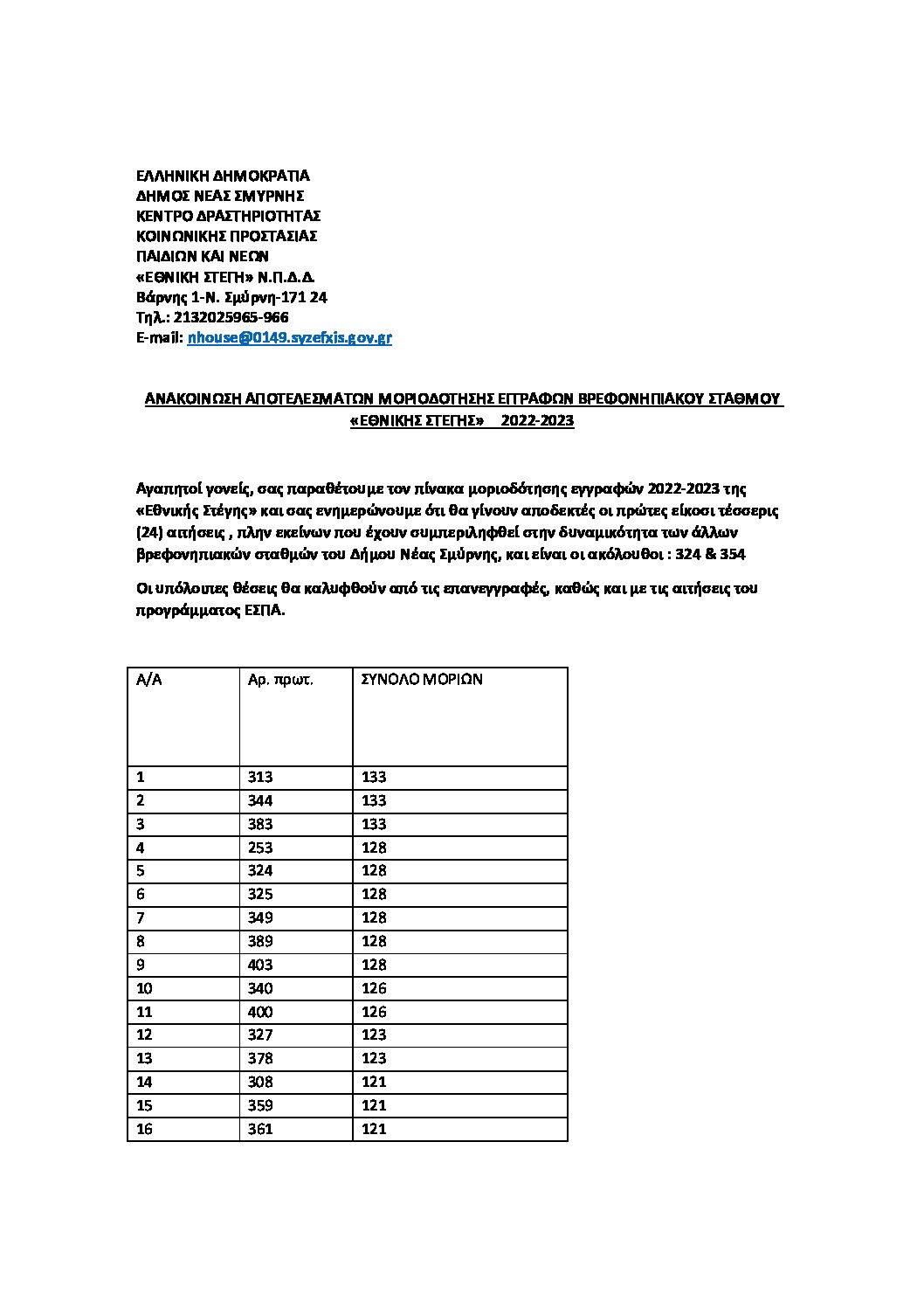 ΕΛΛΗΝΙΚΗ ΔΗΜΟΚΡΑΤΙΑ
ΔΗΜΟΣ ΝΕΑΣ ΣΜΥΡΝΗΣ
ΚΕΝΤΡΟ ΔΡΑΣΤΗΡΙΟΤΗΤΑΣ
ΚΟΙΝΩΝΙΚΗΣ ΠΡΟΣΤΑΣΙΑΣ
ΠΑΙΔΙΩΝ ΚΑΙ ΝΕΩΝ
«ΕΘΝΙΚΗ ΣΤΕΓΗ» Ν.Π.Δ.Δ.
Βάρνης 1-Ν. Σμύρνη-171 24
Τηλ.: 2132025965-966
E-mail: nhouse@0149.syzefxis.gov.gr

ΑΝΑΚΟΙΝΩΣΗ ΑΠΟΤΕΛΕΣΜΑΤΩΝ ΜΟΡΙΟΔΟΤΗΣΗΣ ΕΓΓΡΑΦΩΝ ΒΡΕΦΟΝΗΠΙΑΚΟΥ ΣΤΑΘΜΟΥ «ΕΘΝΙΚΗΣ ΣΤΕΓΗΣ» 2022-2023

Αγαπητοί γονείς, σας παραθέτουμε τον πίνακα μοριοδότησης εγγραφών 2022-2023 της «Εθνικής Στέγης» και σας ενημερώνουμε ότι θα γίνουν αποδεκτές οι πρώτες είκοσι τέσσερις (24) αιτήσεις , πλην εκείνων που έχουν συμπεριληφθεί στην δυναμικότητα των άλλων βρεφονηπιακών σταθμών του Δήμου Νέας Σμύρνης, και είναι οι ακόλουθοι : 324 & 354

Οι υπόλοιπες θέσεις θα καλυφθούν από τις επανεγγραφές, καθώς και με τις αιτήσεις του προγράμματος ΕΣΠΑ.

| Α/Α | Αρ. πρωτ. | ΣΥΝΟΛΟ ΜΟΡΙΩΝ |
|---|---|---|
| 1 | 313 | 133 |
| 2 | 344 | 133 |
| 3 | 383 | 133 |
| 4 | 253 | 128 |
| 5 | 324 | 128 |
| 6 | 325 | 128 |
| 7 | 349 | 128 |
| 8 | 389 | 128 |
| 9 | 403 | 128 |
| 10 | 340 | 126 |
| 11 | 400 | 126 |
| 12 | 327 | 123 |
| 13 | 378 | 123 |
| 14 | 308 | 121 |
| 15 | 359 | 121 |
| 16 | 361 | 121 |